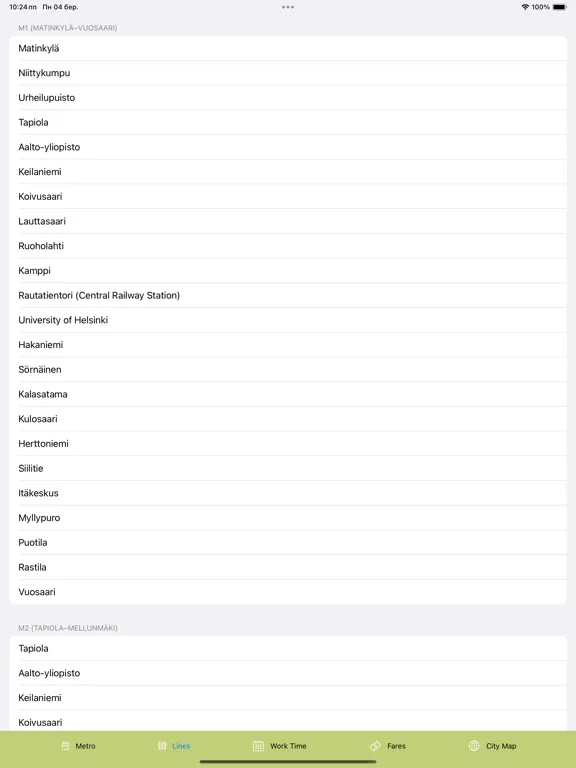 10:24 пп Пн 04 бер.
100%

M1 (MATINKYLÄ–VUOSAARI)

Matinkylä
Niittykumpu
Urheilupuisto
Tapiola
Aalto-yliopisto
Keilaniemi
Koivusaari
Lauttasaari
Ruoholahti
Kamppi
Rautatientori (Central Railway Station)
University of Helsinki
Hakaniemi
Sörnäinen
Kalasatama
Kulosaari
Herttoniemi
Siilitie
Itäkeskus
Myllypuro
Puotila
Rastila
Vuosaari

M2 (TAPIOLA–MELLUNMÄKI)

Tapiola
Aalto-yliopisto
Keilaniemi
Koivusaari

Metro
Lines
Work Time
Fares
City Map